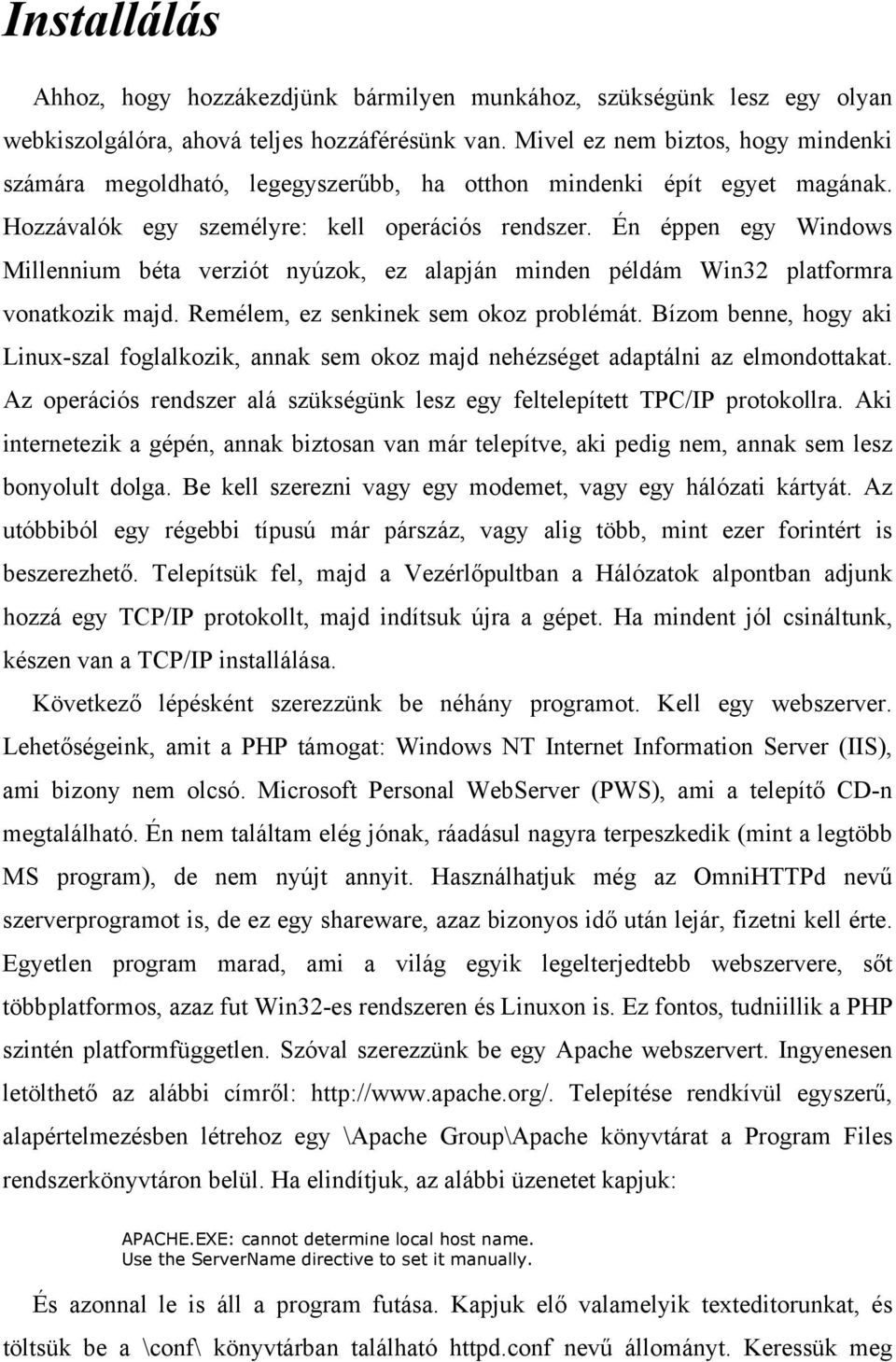 Installálás

Ahhoz, hogy hozzákezdjünk bármilyen munkához, szükségünk lesz egy olyan webkiszolgálóra, ahová teljes hozzáférésünk van. Mivel ez nem biztos, hogy mindenki számára megoldható, legegyszerűbb, ha otthon mindenki épít egyet magának. Hozzávalók egy személyre: kell operációs rendszer. Én éppen egy Windows Millennium béta verziót nyúzok, ez alapján minden példám Win32 platformra vonatkozik majd. Remélem, ez senkinek sem okoz problémát. Bízom benne, hogy aki Linux-szal foglalkozik, annak sem okoz majd nehézséget adaptálni az elmondottakat. Az operációs rendszer alá szükségünk lesz egy feltelepített TPC/IP protokollra. Aki internetezik a gépén, annak biztosan van már telepítve, aki pedig nem, annak sem lesz bonyolult dolga. Be kell szerezni vagy egy modemet, vagy egy hálózati kártyát. Az utóbbiból egy régebbi típusú már párszáz, vagy alig több, mint ezer forintért is beszerezhető. Telepítsük fel, majd a Vezérlőpultban a Hálózatok alpontban adjunk hozzá egy TCP/IP protokollt, majd indítsuk újra a gépet. Ha mindent jól csináltunk, készen van a TCP/IP installálása.

Következő lépésként szerezzünk be néhány programot. Kell egy webszerver. Lehetőségeink, amit a PHP támogat: Windows NT Internet Information Server (IIS), ami bizony nem olcsó. Microsoft Personal WebServer (PWS), ami a telepítő CD-n megtalálható. Én nem találtam elég jónak, ráadásul nagyra terpeszkedik (mint a legtöbb MS program), de nem nyújt annyit. Használhatjuk még az OmniHTTPd nevű szerverprogramot is, de ez egy shareware, azaz bizonyos idő után lejár, fizetni kell érte. Egyetlen program marad, ami a világ egyik legelterjedtebb webszervere, sőt többplatformos, azaz fut Win32-es rendszeren és Linuxon is. Ez fontos, tudniillik a PHP szintén platformfüggetlen. Szóval szerezzünk be egy Apache webszervert. Ingyenesen letölthető az alábbi címről: http://www.apache.org/. Telepítése rendkívül egyszerű, alapértelmezésben létrehoz egy \Apache Group\Apache könyvtárat a Program Files rendszerkönyvtáron belül. Ha elindítjuk, az alábbi üzenetet kapjuk:

APACHE.EXE: cannot determine local host name.
Use the ServerName directive to set it manually.

És azonnal le is áll a program futása. Kapjuk elő valamelyik texteditorunkat, és töltsük be a \conf\ könyvtárban található httpd.conf nevű állományt. Keressük meg